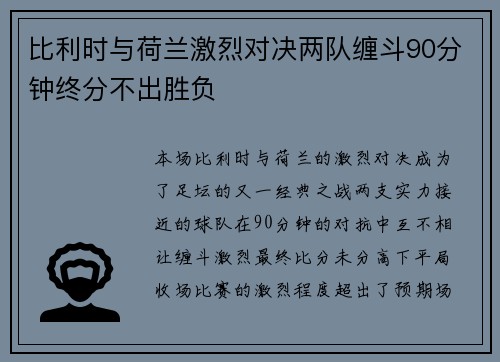 比利时与荷兰激烈对决两队缠斗90分钟终分不出胜负

本场比利时与荷兰的激烈对决成为了足坛的又一经典之战两支实力接近的球队在90分钟的对抗中互不相让缠斗激烈最终比分未分高下平局收场比赛的激烈程度超出了预期场